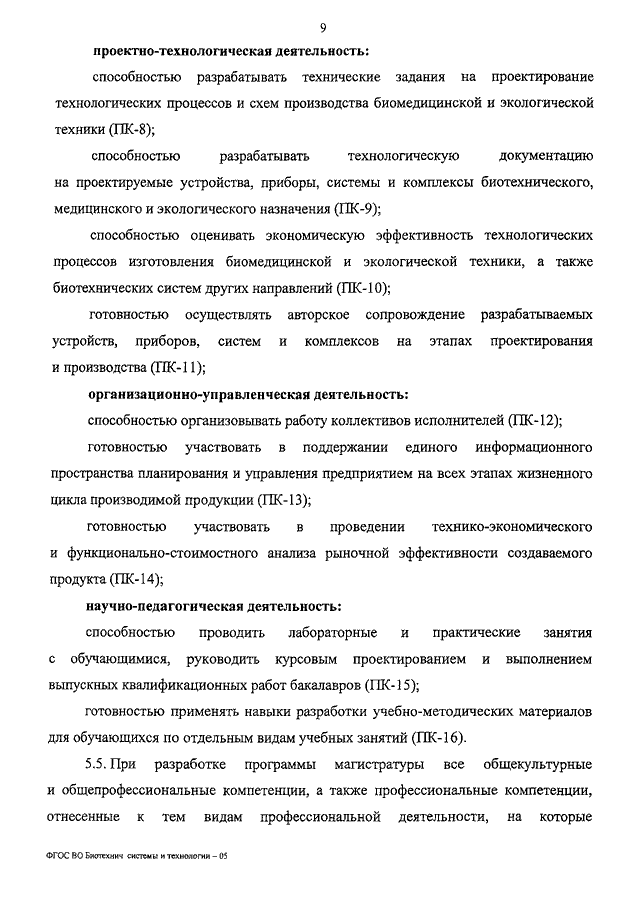 9

проектно-технологическая деятельность:

способностью разрабатывать технические задания на проектирование технологических процессов и схем производства биомедицинской и экологической техники (ПК-8);

способностью разрабатывать технологическую документацию на проектируемые устройства, приборы, системы и комплексы биотехнического, медицинского и экологического назначения (ПК-9);

способностью оценивать экономическую эффективность технологических процессов изготовления биомедицинской и экологической техники, а также биотехнических систем других направлений (ПК-10);

готовностью осуществлять авторское сопровождение разрабатываемых устройств, приборов, систем и комплексов на этапах проектирования и производства (ПК-11);

организационно-управленческая деятельность:

способностью организовывать работу коллективов исполнителей (ПК-12);

готовностью участвовать в поддержании единого информационного пространства планирования и управления предприятием на всех этапах жизненного цикла производимой продукции (ПК-13);

готовностью участвовать в проведении технико-экономического и функционально-стоимостного анализа рыночной эффективности создаваемого продукта (ПК-14);

научно-педагогическая деятельность:

способностью проводить лабораторные и практические занятия с обучающимися, руководить курсовым проектированием и выполнением выпускных квалификационных работ бакалавров (ПК-15);

готовностью применять навыки разработки учебно-методических материалов для обучающихся по отдельным видам учебных занятий (ПК-16).

5.5. При разработке программы магистратуры все общекультурные и общепрофессиональные компетенции, а также профессиональные компетенции, отнесенные к тем видам профессиональной деятельности, на которые

ФГОС ВО Биотехнич системы и технологии – 05